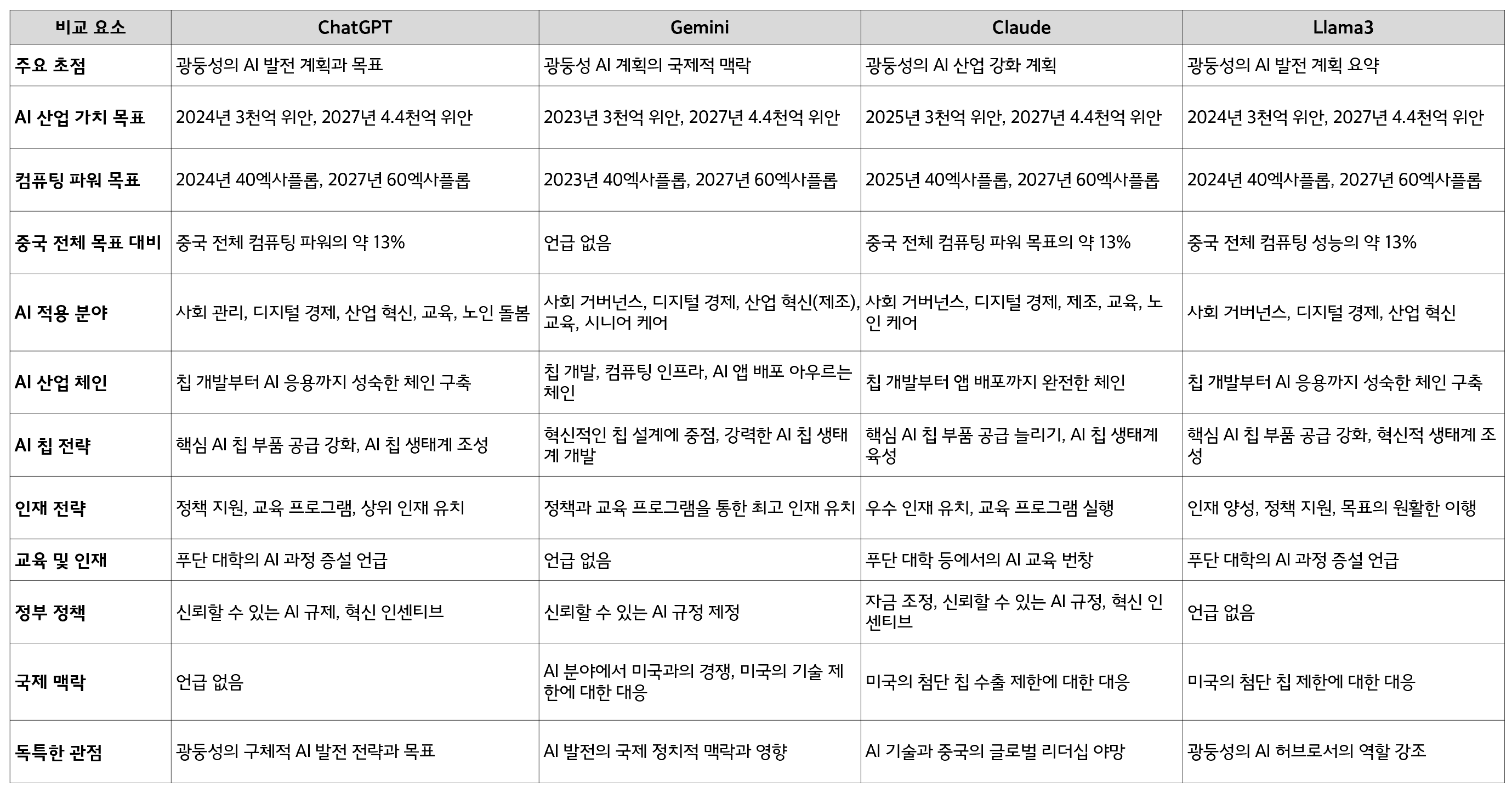 | 비교 요소 | ChatGPT | Gemini | Claude | Llama3 |
|---|---|---|---|---|
| 주요 초점 | 광둥성의 AI 발전 계획과 목표 | 광둥성 AI 계획의 국제적 맥락 | 광둥성의 AI 산업 강화 계획 | 광둥성의 AI 발전 계획 요약 |
| AI 산업 가치 목표 | 2024년 3천억 위안, 2027년 4.4천억 위안 | 2023년 3천억 위안, 2027년 4.4천억 위안 | 2025년 3천억 위안, 2027년 4.4천억 위안 | 2024년 3천억 위안, 2027년 4.4천억 위안 |
| 컴퓨팅 파워 목표 | 2024년 40엑사플롭, 2027년 60엑사플롭 | 2023년 40엑사플롭, 2027년 60엑사플롭 | 2025년 40엑사플롭, 2027년 60엑사플롭 | 2024년 40엑사플롭, 2027년 60엑사플롭 |
| 중국 전체 목표 대비 | 중국 전체 컴퓨팅 파워의 약 13% | 언급 없음 | 중국 전체 컴퓨팅 파워 목표의 약 13% | 중국 전체 컴퓨팅 성능의 약 13% |
| AI 적용 분야 | 사회 관리, 디지털 경제, 산업 혁신, 교육, 노인 돌봄 | 사회 거버넌스, 디지털 경제, 산업 혁신(제조), 교육, 시니어 케어 | 사회 거버넌스, 디지털 경제, 제조, 교육, 노인 케어 | 사회 거버넌스, 디지털 경제, 산업 혁신 |
| AI 산업 체인 | 칩 개발부터 AI 응용까지 성숙한 체인 구축 | 칩 개발, 컴퓨팅 인프라, AI 앱 배포 아우르는 체인 | 칩 개발부터 앱 배포까지 완전한 체인 | 칩 개발부터 AI 응용까지 성숙한 체인 구축 |
| AI 칩 전략 | 핵심 AI 칩 부품 공급 강화, AI 칩 생태계 조성 | 혁신적인 칩 설계에 중점, 강력한 AI 칩 생태계 개발 | 핵심 AI 칩 부품 공급 늘리기, AI 칩 생태계 육성 | 핵심 AI 칩 부품 공급 강화, 혁신적 생태계 조성 |
| 인재 전략 | 정책 지원, 교육 프로그램, 상위 인재 유치 | 정책과 교육 프로그램을 통한 최고 인재 유치 | 우수 인재 유치, 교육 프로그램 실행 | 인재 양성, 정책 지원, 목표의 원활한 이행 |
| 교육 및 인재 | 푸단 대학의 AI 과정 증설 언급 | 언급 없음 | 푸단 대학 등에서의 AI 교육 번창 | 푸단 대학의 AI 과정 증설 언급 |
| 정부 정책 | 신뢰할 수 있는 AI 규제, 혁신 인센티브 | 신뢰할 수 있는 AI 규정 제정 | 자금 조정, 신뢰할 수 있는 AI 규정, 혁신 인센티브 | 언급 없음 |
| 국제 맥락 | 언급 없음 | AI 분야에서 미국과의 경쟁, 미국의 기술 제한에 대한 대응 | 미국의 첨단 칩 수출 제한에 대한 대응 | 미국의 첨단 칩 제한에 대한 대응 |
| 독특한 관점 | 광둥성의 구체적 AI 발전 전략과 목표 | AI 발전의 국제 정치적 맥락과 영향 | AI 기술과 중국의 글로벌 리더십 야망 | 광둥성의 AI 허브로서의 역할 강조 |